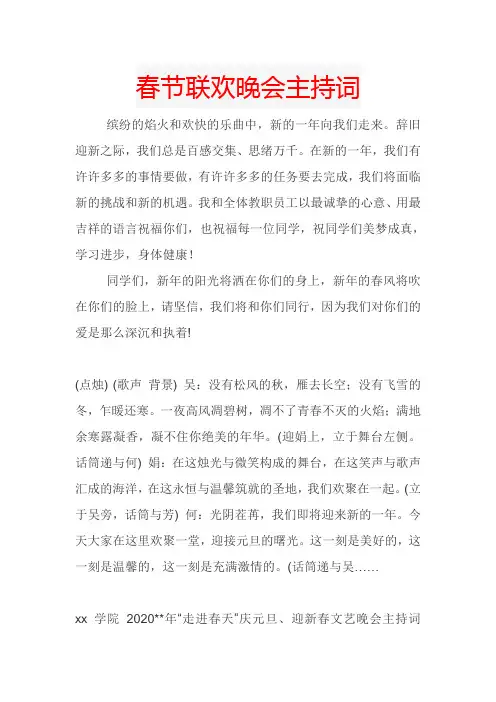 春节联欢晚会主持词

缤纷的焰火和欢快的乐曲中，新的一年向我们走来。辞旧迎新之际，我们总是百感交集、思绪万千。在新的一年，我们有许许多多的事情要做，有许许多多的任务要去完成，我们将面临新的挑战和新的机遇。我和全体教职员工以最诚挚的心意、用最吉祥的语言祝福你们，也祝福每一位同学，祝同学们美梦成真，学习进步，身体健康！

同学们，新年的阳光将洒在你们的身上，新年的春风将吹在你们的脸上，请坚信，我们将和你们同行，因为我们对你们的爱是那么深沉和执着!

(点烛) (歌声 背景) 吴：没有松风的秋，雁去长空；没有飞雪的冬，乍暖还寒。一夜高风凋碧树，凋不了青春不灭的火焰；满地余寒露凝香，凝不住你绝美的年华。(迎娟上，立于舞台左侧。话筒递与何) 娟：在这烛光与微笑构成的舞台，在这笑声与歌声汇成的海洋，在这永恒与温馨筑就的圣地，我们欢聚在一起。(立于吴旁，话筒与芳) 何：光阴荏苒，我们即将迎来新的一年。今天大家在这里欢聚一堂，迎接元旦的曙光。这一刻是美好的，这一刻是温馨的，这一刻是充满激情的。(话筒递与吴……

xx 学院 2020**年“走进春天”庆元旦、迎新春文艺晚会主持词